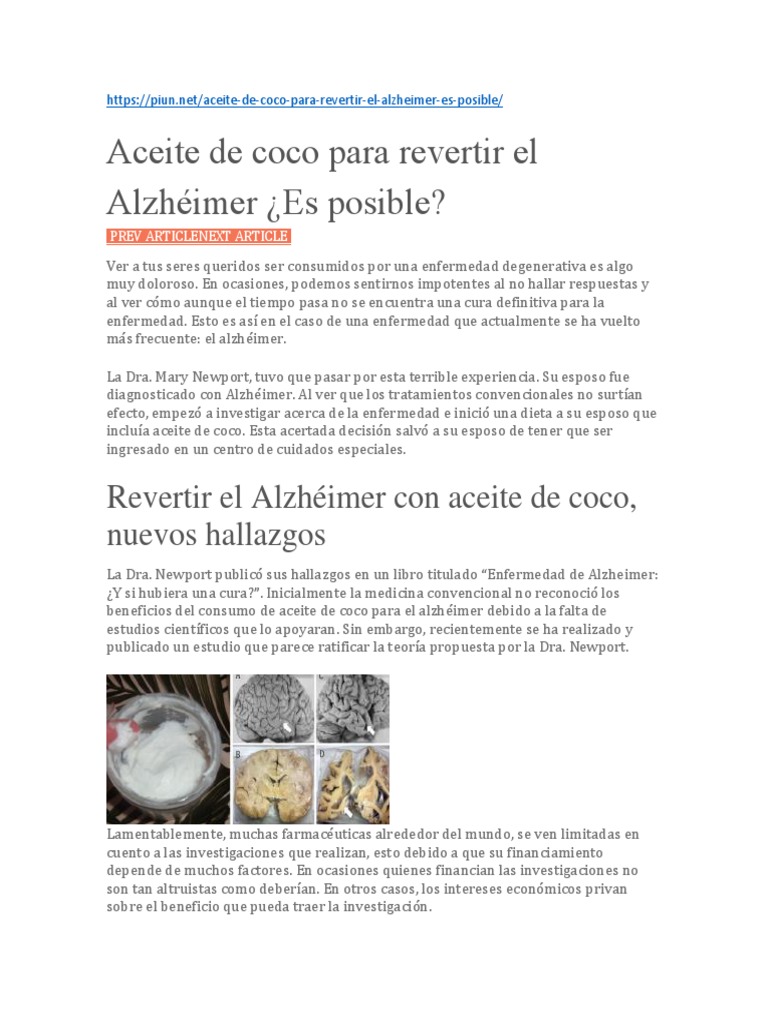 https://piun.net/aceite-de-coco-para-revertir-el-alzheimer-es-posible/

Aceite de coco para revertir el Alzhéimer ¿Es posible?

PREV ARTICLENEXT ARTICLE

Ver a tus seres queridos ser consumidos por una enfermedad degenerativa es algo muy doloroso. En ocasiones, podemos sentirnos impotentes al no hallar respuestas y al ver cómo aunque el tiempo pasa no se encuentra una cura definitiva para la enfermedad. Esto es así en el caso de una enfermedad que actualmente se ha vuelto más frecuente: el alzhéimer.

La Dra. Mary Newport, tuvo que pasar por esta terrible experiencia. Su esposo fue diagnosticado con Alzhéimer. Al ver que los tratamientos convencionales no surtían efecto, empezó a investigar acerca de la enfermedad e inició una dieta a su esposo que incluía aceite de coco. Esta acertada decisión salvó a su esposo de tener que ser ingresado en un centro de cuidados especiales.

Revertir el Alzhéimer con aceite de coco, nuevos hallazgos

La Dra. Newport publicó sus hallazgos en un libro titulado “Enfermedad de Alzheimer: ¿Y si hubiera una cura?”. Inicialmente la medicina convencional no reconoció los beneficios del consumo de aceite de coco para el alzhéimer debido a la falta de estudios científicos que lo apoyaran. Sin embargo, recientemente se ha realizado y publicado un estudio que parece ratificar la teoría propuesta por la Dra. Newport.

A C B D

Lamentablemente, muchas farmacéuticas alrededor del mundo, se ven limitadas en cuento a las investigaciones que realizan, esto debido a que su financiamiento depende de muchos factores. En ocasiones quienes financian las investigaciones no son tan altruistas como deberían. En otros casos, los intereses económicos privan sobre el beneficio que pueda traer la investigación.